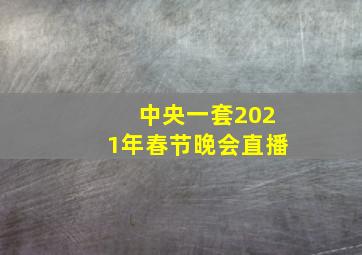 中央一套2021年春节晚会直播